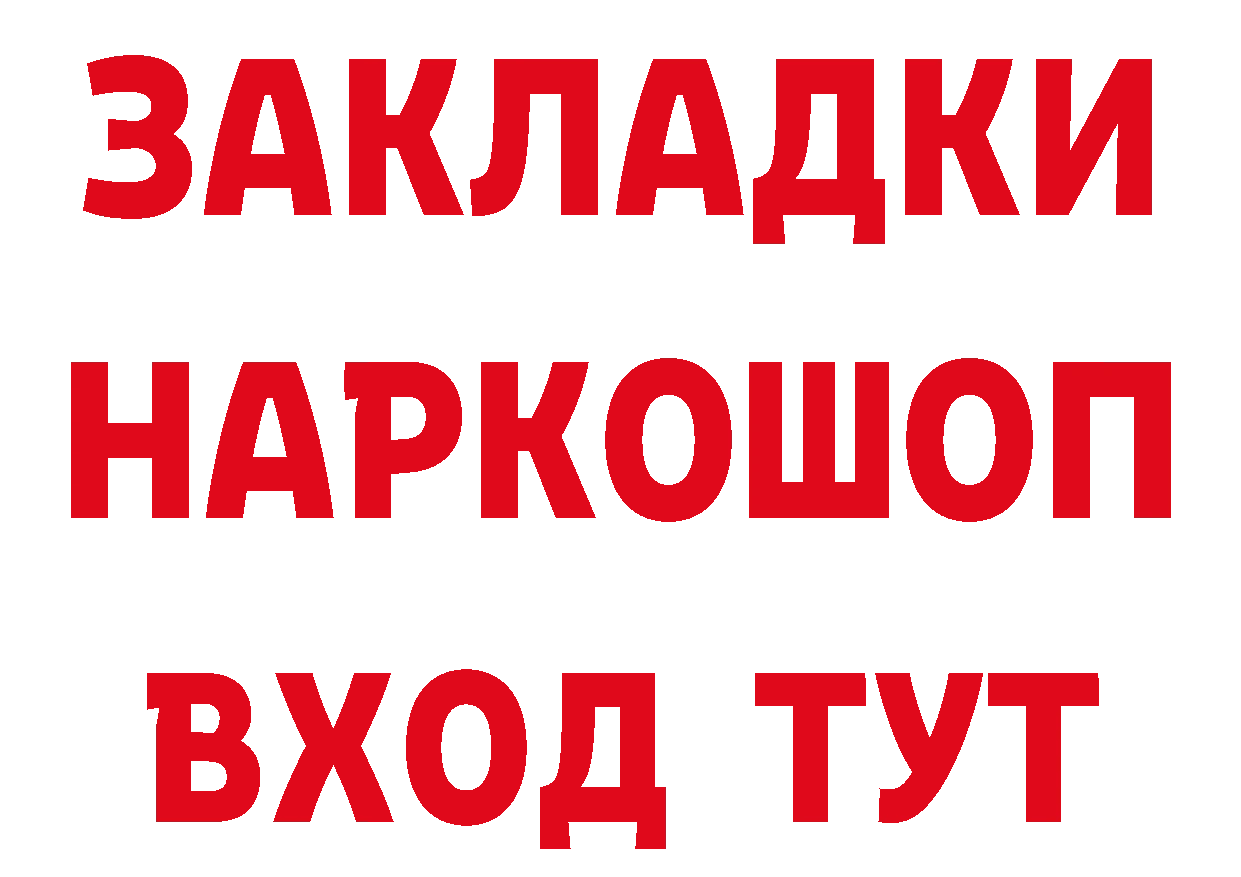 ЗАКЛАДКИ НАРКОШОП ВХОД ТУТ